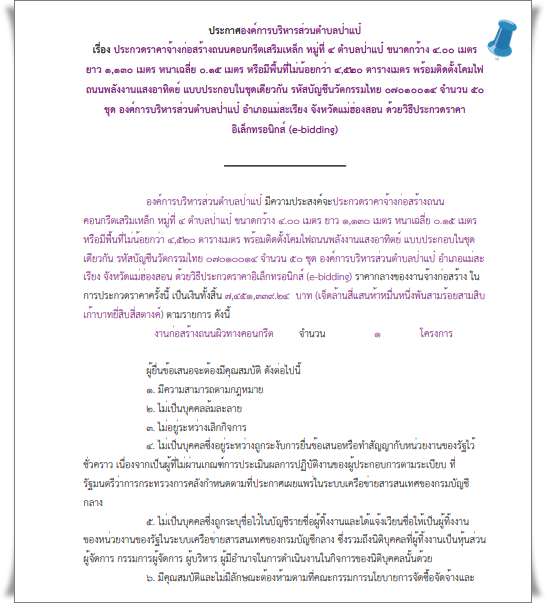 ประกาศองค์การบริหารส่วนตำบลป่าแป๋
เรื่อง ประกวดราคาจ้างก่อสร้างถนนคอนกรีตเสริมเหล็ก หมู่ที่ ๔ ตำบลป่าแป๋ ขนาดกว้าง ๔.๐๐ เมตร ยาว ๑,๑๓๐ เมตร หนาเฉลี่ย ๐.๑๕ เมตร หรือมีพื้นที่ไม่น้อยกว่า ๔,๕๒๐ ตารางเมตร พร้อมติดตั้งโคมไฟถนนพลังงานแสงอาทิตย์ แบบประกอบในชุดเดียวกัน รหัสบัญชีนวัตกรรมไทย ๐๗๐๑๐๐๑๔ จำนวน ๕๐ ชุด องค์การบริหารส่วนตำบลป่าแป๋ อำเภอแม่สะเรียง จังหวัดแม่ฮ่องสอน ด้วยวิธีประกวดราคาอิเล็กทรอนิกส์ (e-bidding)

องค์การบริหารส่วนตำบลป่าแป๋ มีความประสงค์จะประกวดราคาจ้างก่อสร้างถนนคอนกรีตเสริมเหล็ก หมู่ที่ ๔ ตำบลป่าแป๋ ขนาดกว้าง ๔.๐๐ เมตร ยาว ๑,๑๓๐ เมตร หนาเฉลี่ย ๐.๑๕ เมตร หรือมีพื้นที่ไม่น้อยกว่า ๔,๕๒๐ ตารางเมตร พร้อมติดตั้งโคมไฟถนนพลังงานแสงอาทิตย์ แบบประกอบในชุดเดียวกัน รหัสบัญชีนวัตกรรมไทย ๐๗๐๑๐๐๑๔ จำนวน ๕๐ ชุด องค์การบริหารส่วนตำบลป่าแป๋ อำเภอแม่สะเรียง จังหวัดแม่ฮ่องสอน ด้วยวิธีประกวดราคาอิเล็กทรอนิกส์ (e-bidding) ราคากลางของงานจ้างก่อสร้าง ในการประกวดราคาครั้งนี้ เป็นเงินทั้งสิ้น ๗,๔๕๑,๓๓๙.๒๔ บาท (เจ็ดล้านสี่แสนห้าหมื่นหนึ่งพันสามร้อยสามสิบเก้าบาทยี่สิบสี่สตางค์) ตามรายการ ดังนี้

งานก่อสร้างถนนผิวทางคอนกรีต จำนวน ๑ โครงการ

ผู้ยื่นข้อเสนอจะต้องมีคุณสมบัติ ดังต่อไปนี้
๑. มีความสามารถตามกฎหมาย
๒. ไม่เป็นบุคคลล้มละลาย
๓. ไม่อยู่ระหว่างเลิกกิจการ
๔. ไม่เป็นบุคคลซึ่งอยู่ระหว่างถูกระงับการยื่นข้อเสนอหรือทำสัญญากับหน่วยงานของรัฐไว้ชั่วคราว เนื่องจากเป็นผู้ที่ไม่ผ่านเกณฑ์การประเมินผลการปฏิบัติงานของผู้ประกอบการตามระเบียบ ที่รัฐมนตรีว่าการกระทรวงการคลังกำหนดตามที่ประกาศเผยแพร่ในระบบเครือข่ายสารสนเทศของกรมบัญชีกลาง
๕. ไม่เป็นบุคคลซึ่งถูกระบุชื่อไว้ในบัญชีรายชื่อผู้ทิ้งงานและได้แจ้งเวียนชื่อให้เป็นผู้ทิ้งงานของหน่วยงานของรัฐในระบบเครือข่ายสารสนเทศของกรมบัญชีกลาง ซึ่งรวมถึงนิติบุคคลที่ผู้ทิ้งงานเป็นหุ้นส่วนผู้จัดการ กรรมการผู้จัดการ ผู้บริหาร ผู้มีอำนาจในการดำเนินงานในกิจการของนิติบุคคลนั้นด้วย
๖. มีคุณสมบัติและไม่มีลักษณะต้องห้ามตามที่คณะกรรมการนโยบายการจัดซื้อจัดจ้างและ